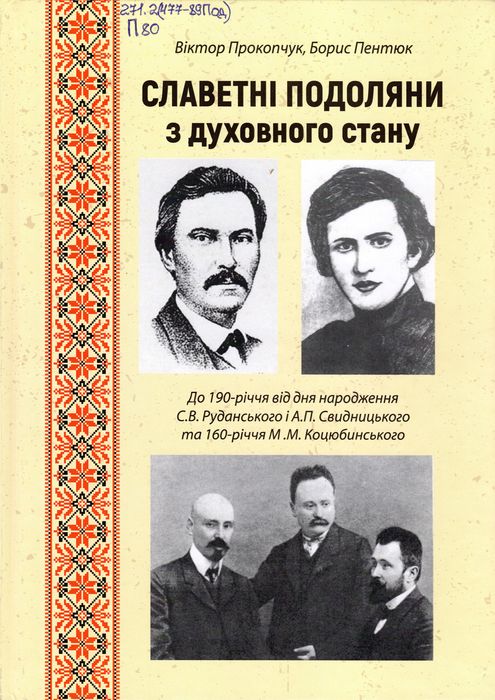 271.2(477-89Под)
П80

Віктор Прокопчук, Борис Пентюк

СЛАВЕТНІ ПОДОЛЯНИ
з духовного стану

До 190-річчя від дня народження
С.В. Руданського і А.П. Свидницького
та 160-річчя М .М. Коцюбинського